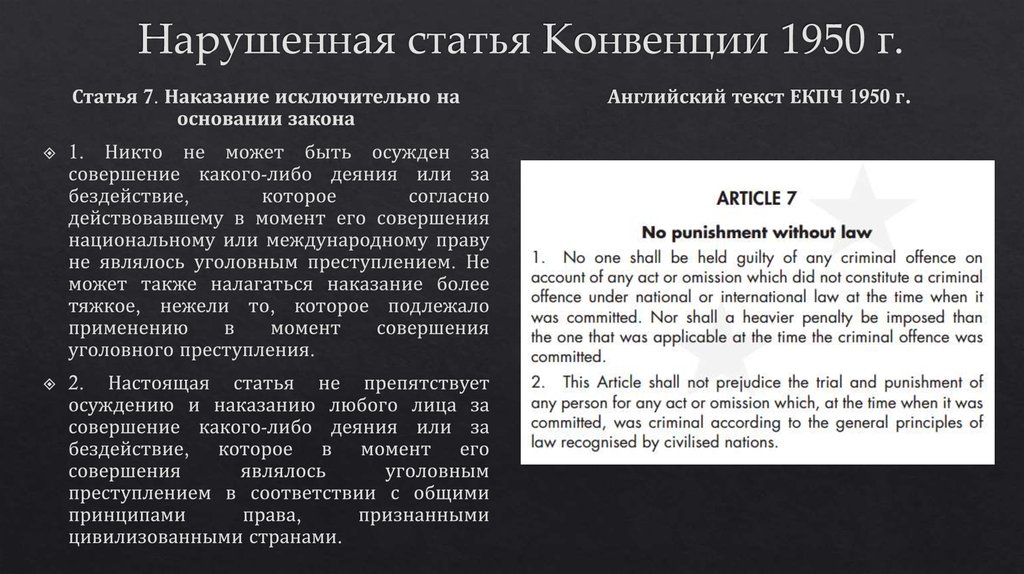 Нарушенная статья Конвенции 1950 г.

Статья 7. Наказание исключительно на основании закона

1. Никто не может быть осужден за совершение какого-либо деяния или за бездействие, которое согласно действовавшему в момент его совершения национальному или международному праву не являлось уголовным преступлением. Не может также налагаться наказание более тяжкое, нежели то, которое подлежало применению в момент совершения уголовного преступления.

2. Настоящая статья не препятствует осуждению и наказанию любого лица за совершение какого-либо деяния или за бездействие, которое в момент его совершения являлось уголовным преступлением в соответствии с общими принципами права, признанными цивилизованными странами.

Английский текст ЕКПЧ 1950 г.

ARTICLE 7

No punishment without law

1. No one shall be held guilty of any criminal offence on account of any act or omission which did not constitute a criminal offence under national or international law at the time when it was committed. Nor shall a heavier penalty be imposed than the one that was applicable at the time the criminal offence was committed.

2. This Article shall not prejudice the trial and punishment of any person for any act or omission which, at the time when it was committed, was criminal according to the general principles of law recognised by civilised nations.